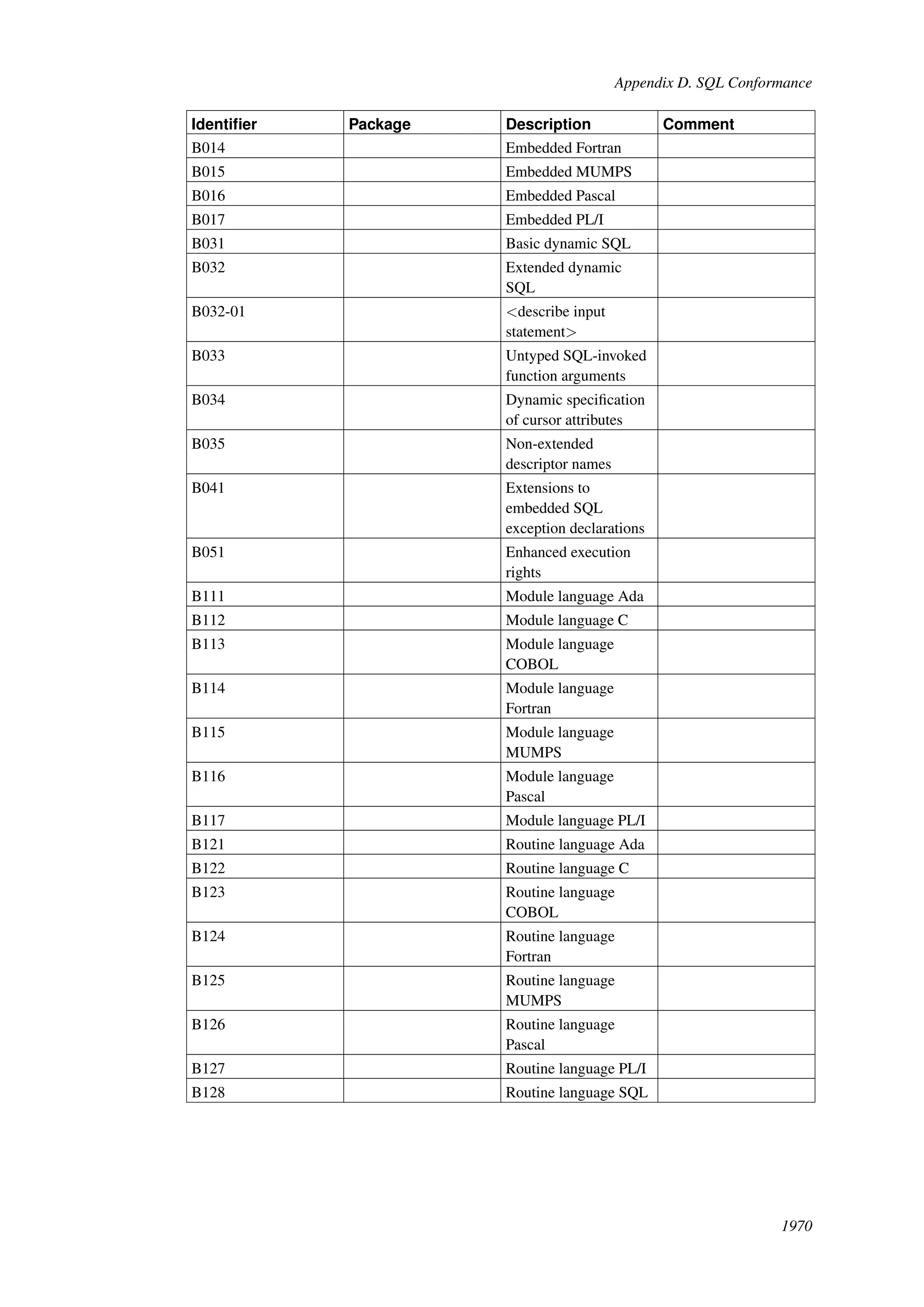 Appendix D. SQL Conformance

| Identifier | Package | Description | Comment |
|---|---|---|---|
| B014 | | Embedded Fortran | |
| B015 | | Embedded MUMPS | |
| B016 | | Embedded Pascal | |
| B017 | | Embedded PL/I | |
| B031 | | Basic dynamic SQL | |
| B032 | | Extended dynamic SQL | |
| B032-01 | | <describe input statement> | |
| B033 | | Untyped SQL-invoked function arguments | |
| B034 | | Dynamic specification of cursor attributes | |
| B035 | | Non-extended descriptor names | |
| B041 | | Extensions to embedded SQL exception declarations | |
| B051 | | Enhanced execution rights | |
| B111 | | Module language Ada | |
| B112 | | Module language C | |
| B113 | | Module language COBOL | |
| B114 | | Module language Fortran | |
| B115 | | Module language MUMPS | |
| B116 | | Module language Pascal | |
| B117 | | Module language PL/I | |
| B121 | | Routine language Ada | |
| B122 | | Routine language C | |
| B123 | | Routine language COBOL | |
| B124 | | Routine language Fortran | |
| B125 | | Routine language MUMPS | |
| B126 | | Routine language Pascal | |
| B127 | | Routine language PL/I | |
| B128 | | Routine language SQL | |

1970